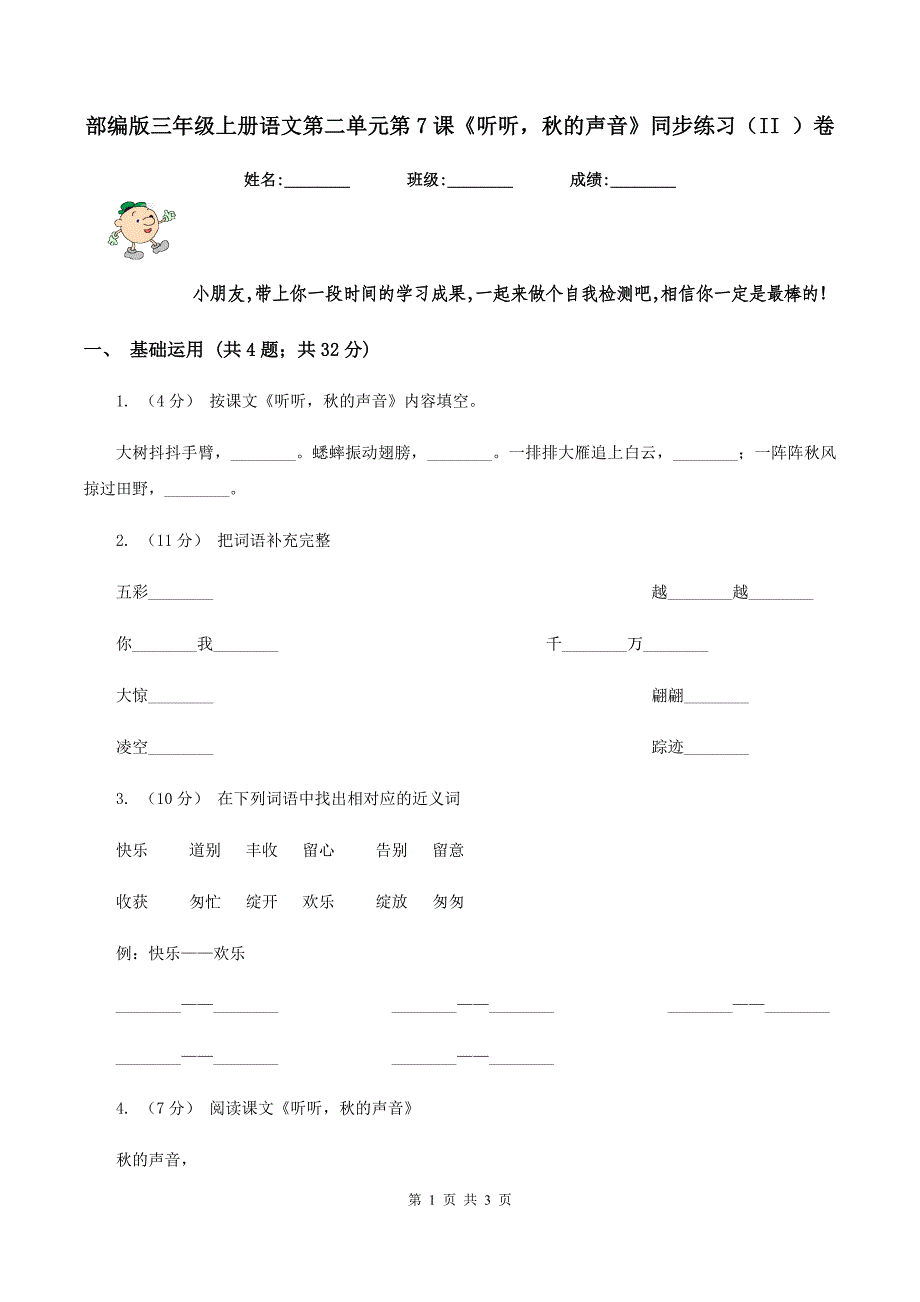 部编版三年级上册语文第二单元第7课《听听，秋的声音》同步练习（II ）卷

姓名:________ 班级:________ 成绩:________

小朋友,带上你一段时间的学习成果,一起来做个自我检测吧,相信你一定是最棒的!

一、 基础运用 (共4题；共32分)

1. （4分） 按课文《听听，秋的声音》内容填空。

大树抖抖手臂，________。蟋蟀振动翅膀，________。一排排大雁追上白云，________；一阵阵秋风掠过田野，________。

2. （11分） 把词语补充完整

五彩________

越________越________

你________我________

千________万________

大惊________

翩翩________

凌空________

踪迹________

3. （10分） 在下列词语中找出相对应的近义词

快乐 道别 丰收 留心 告别 留意

收获 匆忙 绽开 欢乐 绽放 匆匆

例：快乐——欢乐

________——________ ________——________ ________——________

________——________ ________——________

4. （7分） 阅读课文《听听，秋的声音》

秋的声音，

第 1 页 共 3 页